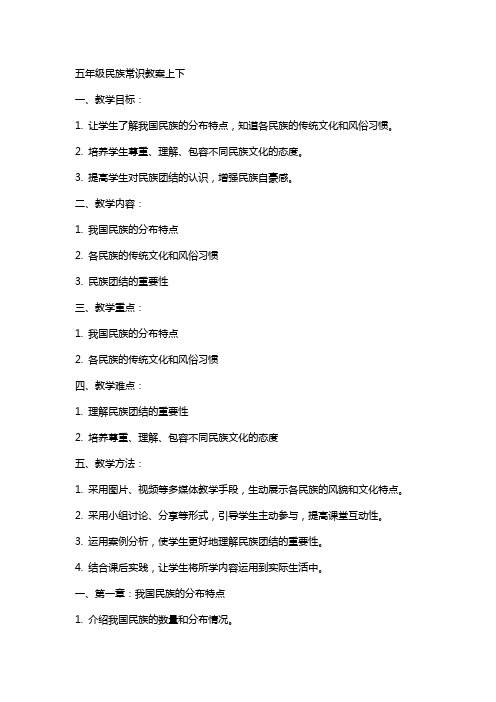 五年级民族常识教案上下

一、教学目标：

1. 让学生了解我国民族的分布特点，知道各民族的传统文化和风俗习惯。

2. 培养学生尊重、理解、包容不同民族文化的态度。

3. 提高学生对民族团结的认识，增强民族自豪感。

二、教学内容：

1. 我国民族的分布特点

2. 各民族的传统文化和风俗习惯

3. 民族团结的重要性

三、教学重点：

1. 我国民族的分布特点

2. 各民族的传统文化和风俗习惯

四、教学难点：

1. 理解民族团结的重要性

2. 培养尊重、理解、包容不同民族文化的态度

五、教学方法：

1. 采用图片、视频等多媒体教学手段，生动展示各民族的风貌和文化特点。

2. 采用小组讨论、分享等形式，引导学生主动参与，提高课堂互动性。

3. 运用案例分析，使学生更好地理解民族团结的重要性。

4. 结合课后实践，让学生将所学内容运用到实际生活中。

一、第一章：我国民族的分布特点

1. 介绍我国民族的数量和分布情况。